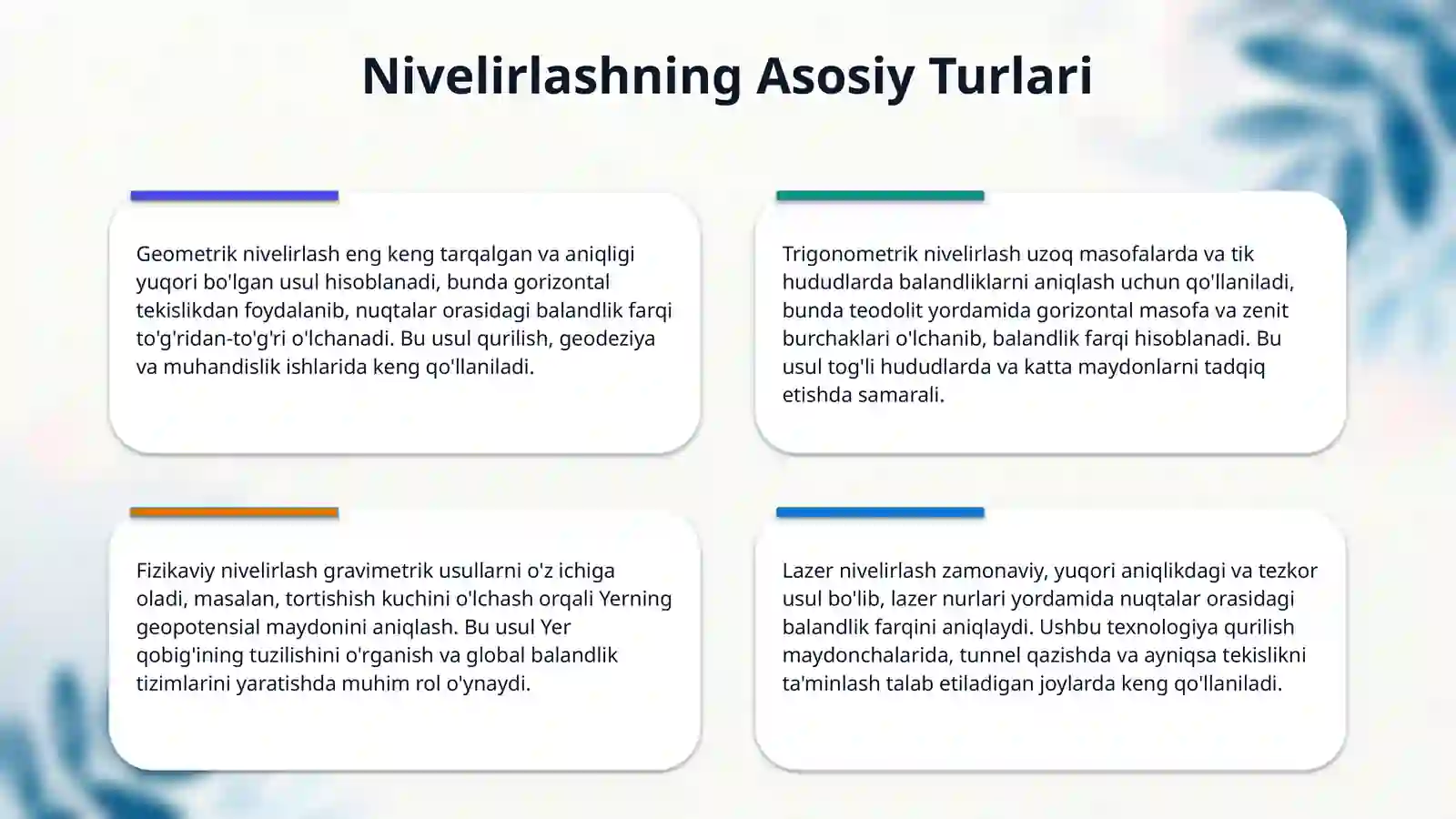 Nivelirlashning Asosiy Turlari

Geometrik nivelirlash eng keng tarqalgan va aniqligi yuqori bo'lgan usul hisoblanadi, bunda gorizontal tekislikdan foydalanib, nuqtalar orasidagi balandlik farqi to'g'ridan-to'g'ri o'lchanadi. Bu usul qurilish, geodeziya va muhandislik ishlarida keng qo'llaniladi.

Trigonometrik nivelirlash uzoq masofalarda va tik hududlarda balandliklarni aniqlash uchun qo'llaniladi, bunda teodolit yordamida gorizontal masofa va zenit burchaklari o'lchanib, balandlik farqi hisoblanadi. Bu usul tog'li hududlarda va katta maydonlarni tadqiq etishda samarali.

Fizikaviy nivelirlash gravimetrik usullarni o'z ichiga oladi, masalan, tortishish kuchini o'lchash orqali Yerning geopotensial maydonini aniqlash. Bu usul Yer qobig'ining tuzilishini o'rganish va global balandlik tizimlarini yaratishda muhim rol o'ynaydi.

Lazer nivelirlash zamonaviy, yuqori aniqlikdagi va tezkor usul bo'lib, lazer nurlari yordamida nuqtalar orasidagi balandlik farqini aniqlaydi. Ushbu texnologiya qurilish maydonchalarida, tunnel qazishda va ayniqsa tekislikni ta'minlash talab etiladigan joylarda keng qo'llaniladi.